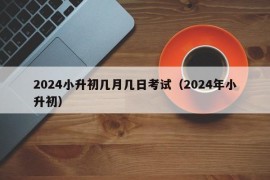 2024小升初几月几日考试（2024年小升初）